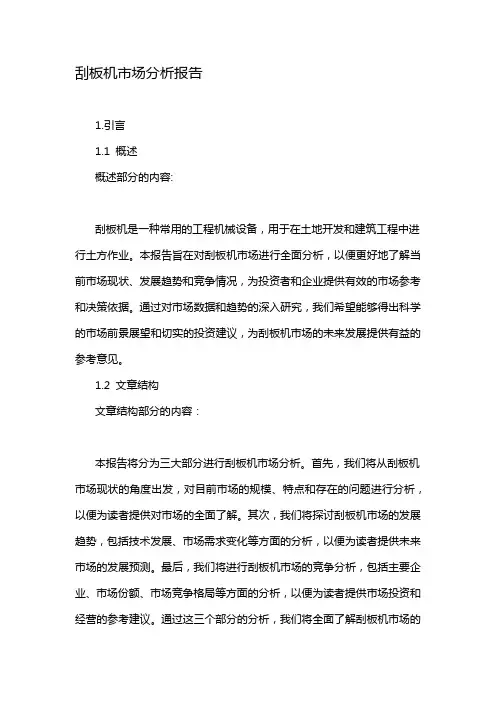 刮板机市场分析报告

1.引言

1.1 概述

概述部分的内容:

刮板机是一种常用的工程机械设备，用于在土地开发和建筑工程中进行土方作业。本报告旨在对刮板机市场进行全面分析，以便更好地了解当前市场现状、发展趋势和竞争情况，为投资者和企业提供有效的市场参考和决策依据。通过对市场数据和趋势的深入研究，我们希望能够得出科学的市场前景展望和切实的投资建议，为刮板机市场的未来发展提供有益的参考意见。

1.2 文章结构

文章结构部分的内容：

本报告将分为三大部分进行刮板机市场分析。首先，我们将从刮板机市场现状的角度出发，对目前市场的规模、特点和存在的问题进行分析，以便为读者提供对市场的全面了解。其次，我们将探讨刮板机市场的发展趋势，包括技术发展、市场需求变化等方面的分析，以便为读者提供未来市场的发展预测。最后，我们将进行刮板机市场的竞争分析，包括主要企业、市场份额、市场竞争格局等方面的分析，以便为读者提供市场投资和经营的参考建议。通过这三个部分的分析，我们将全面了解刮板机市场的